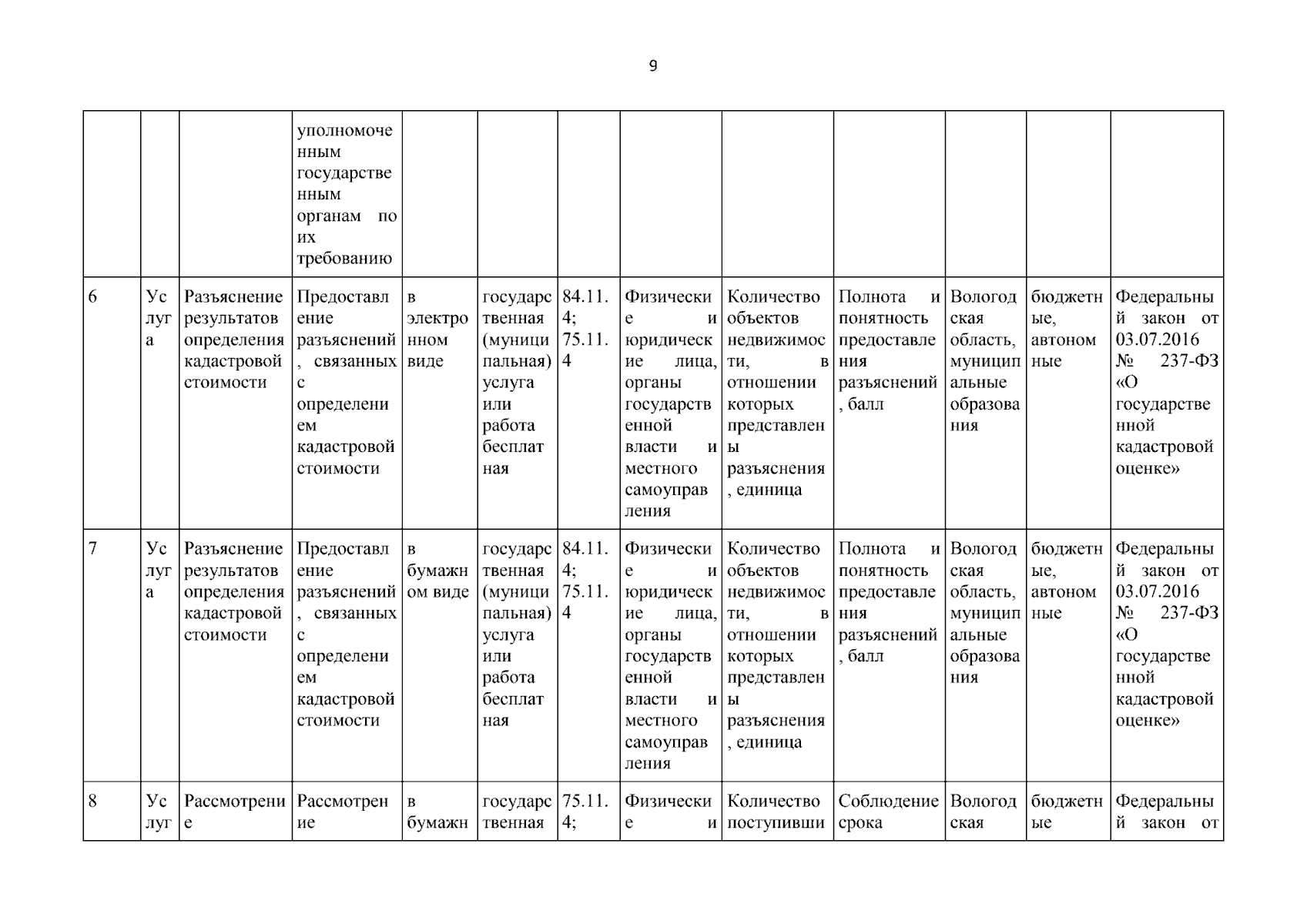 9

| | | | | | | | | | | | | |
|---|---|---|---|---|---|---|---|---|---|---|---|---|
| | | | уполномоченным государственным органам по их требованию | | | | | | | | | |
| 6 | Услуга | Разъяснение результатов определения кадастровой стоимости | Предоставление разъяснений, связанных с определением кадастровой стоимости | в электронном виде | государственная (муниципальная) услуга или работа бесплатная | 84.11.4; 75.11.4 | Физические и юридические лица, органы государственной власти и местного самоуправления | Количество объектов недвижимости, в отношении которых представлены разъяснения, единица | Полнота и понятность предоставления разъяснений, балл | Вологодская область, муниципальные образования | бюджетные, автономные | Федеральный закон от 03.07.2016 № 237-ФЗ «О государственной кадастровой оценке» |
| 7 | Услуга | Разъяснение результатов определения кадастровой стоимости | Предоставление разъяснений, связанных с определением кадастровой стоимости | в бумажном виде | государственная (муниципальная) услуга или работа бесплатная | 84.11.4; 75.11.4 | Физические и юридические лица, органы государственной власти и местного самоуправления | Количество объектов недвижимости, в отношении которых представлены разъяснения, единица | Полнота и понятность предоставления разъяснений, балл | Вологодская область, муниципальные образования | бюджетные, автономные | Федеральный закон от 03.07.2016 № 237-ФЗ «О государственной кадастровой оценке» |
| 8 | Услуг | Рассмотрение | Рассмотрение | в бумажн | государственная | 75.11.4; | Физические и | Количество поступивши | Соблюдение срока | Вологодская | бюджетные | Федеральный закон от |